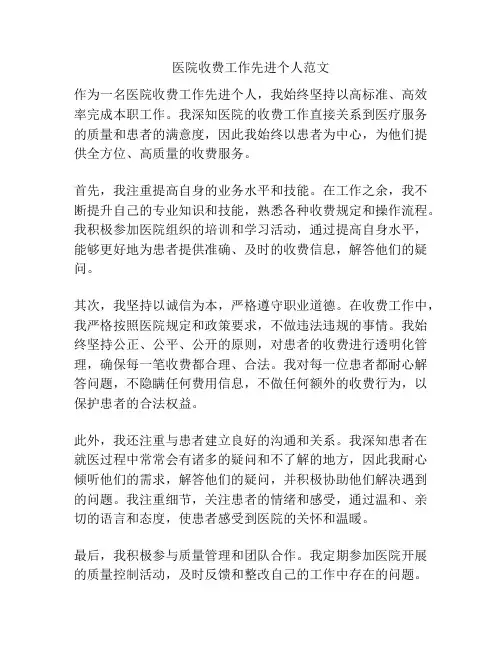 医院收费工作先进个人范文

作为一名医院收费工作先进个人，我始终坚持以高标准、高效率完成本职工作。我深知医院的收费工作直接关系到医疗服务的质量和患者的满意度，因此我始终以患者为中心，为他们提供全方位、高质量的收费服务。

首先，我注重提高自身的业务水平和技能。在工作之余，我不断提升自己的专业知识和技能，熟悉各种收费规定和操作流程。我积极参加医院组织的培训和学习活动，通过提高自身水平，能够更好地为患者提供准确、及时的收费信息，解答他们的疑问。

其次，我坚持以诚信为本，严格遵守职业道德。在收费工作中，我严格按照医院规定和政策要求，不做违法违规的事情。我始终坚持公正、公平、公开的原则，对患者的收费进行透明化管理，确保每一笔收费都合理、合法。我对每一位患者都耐心解答问题，不隐瞒任何费用信息，不做任何额外的收费行为，以保护患者的合法权益。

此外，我还注重与患者建立良好的沟通和关系。我深知患者在就医过程中常常会有诸多的疑问和不了解的地方，因此我耐心倾听他们的需求，解答他们的疑问，并积极协助他们解决遇到的问题。我注重细节，关注患者的情绪和感受，通过温和、亲切的语言和态度，使患者感受到医院的关怀和温暖。

最后，我积极参与质量管理和团队合作。我定期参加医院开展的质量控制活动，及时反馈和整改自己的工作中存在的问题。